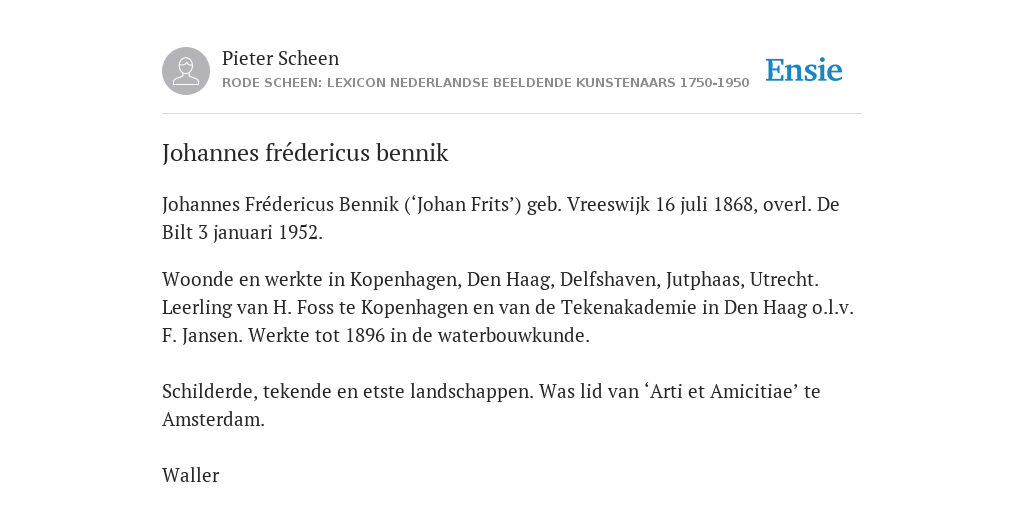 Pieter Scheen
RODE SCHEEN: LEXICON NEDERLANDSE BEELDENDE KUNSTENAARS 1750-1950

Ensie

Johannes frédericus bennik

Johannes Frédericus Bennik (‘Johan Frits’) geb. Vreeswijk 16 juli 1868, overl. De Bilt 3 januari 1952.

Woonde en werkte in Kopenhagen, Den Haag, Delfshaven, Jutphaas, Utrecht. Leerling van H. Foss te Kopenhagen en van de Tekenakademie in Den Haag o.l.v. F. Jansen. Werkte tot 1896 in de waterbouwkunde.

Schilderde, tekende en etste landschappen. Was lid van ‘Arti et Amicitiae’ te Amsterdam.

Waller